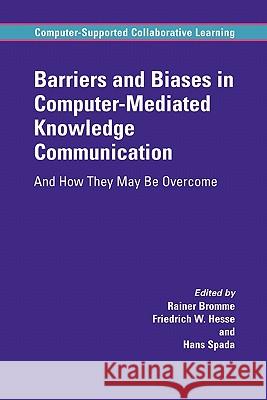 Computer-Supported Collaborative Learning

Barriers and Biases in Computer-Mediated Knowledge Communication

And How They May Be Overcome

Edited by
Rainer Bromme
Friedrich W. Hesse
and
Hans Spada

Kraina Książek